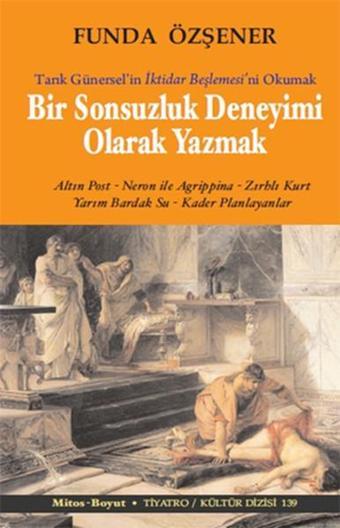 FUNDA ÖZŞENER

Tarık Günersel'in İktidar Beşlemesi'ni Okumak

Bir Sonsuzluk Deneyimi Olarak Yazmak

Altın Post - Neron ile Agrippina - Zırhlı Kurt
Yarım Bardak Su - Kader Planlayanlar

Mitos-Boyut • TİYATRO / KÜLTÜR DİZİSİ 139